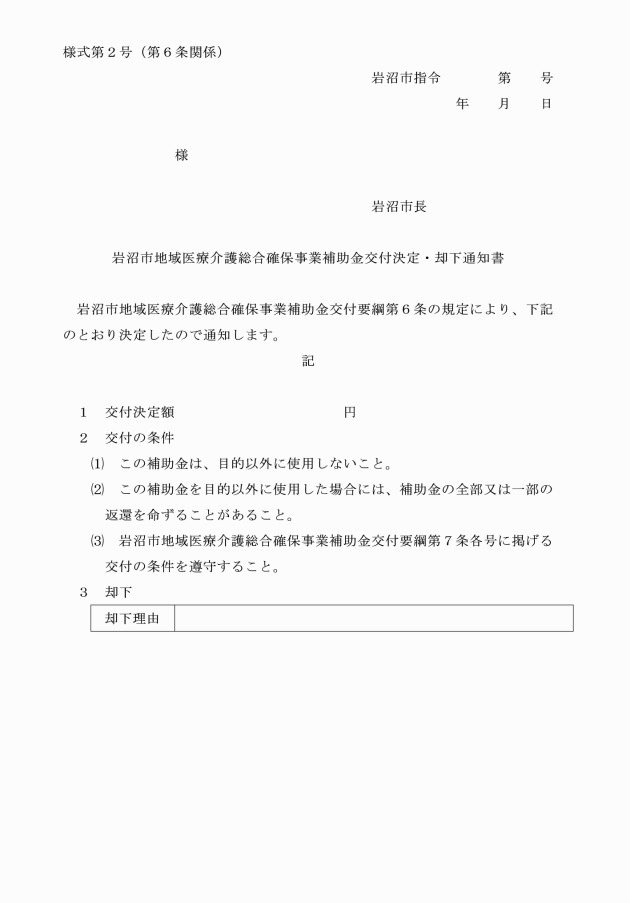 様式第２号（第６条関係）

岩沼市指令　　　第　　号

年　　月　　日

様

岩沼市長

岩沼市地域医療介護総合確保事業補助金交付決定・却下通知書

岩沼市地域医療介護総合確保事業補助金交付要綱第６条の規定により、下記のとおり決定したので通知します。

記

１　交付決定額　　　　　　　　　　円

２　交付の条件

⑴　この補助金は、目的以外に使用しないこと。

⑵　この補助金を目的以外に使用した場合には、補助金の全部又は一部の返還を命ずることがあること。

⑶　岩沼市地域医療介護総合確保事業補助金交付要綱第７条各号に掲げる交付の条件を遵守すること。

３　却下

| 却下理由 |  |
|---|---|